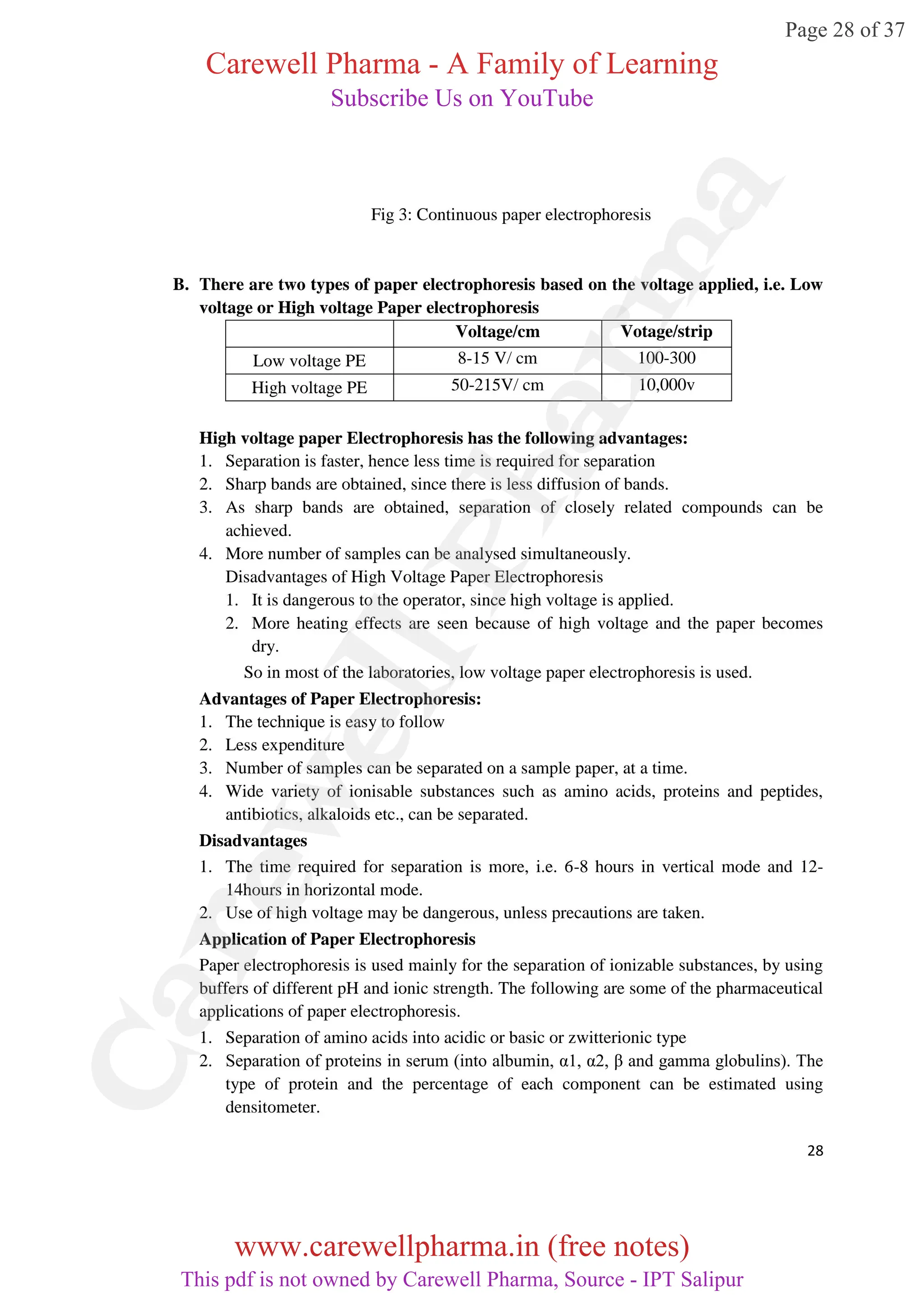 Page 28 of 37

Carewell Pharma - A Family of Learning
Subscribe Us on YouTube

Carewell Pharma

Fig 3: Continuous paper electrophoresis

B. There are two types of paper electrophoresis based on the voltage applied, i.e. Low voltage or High voltage Paper electrophoresis

| | Voltage/cm | Votage/strip |
|---|---|---|
| Low voltage PE | 8-15 V/ cm | 100-300 |
| High voltage PE | 50-215V/ cm | 10,000v |

High voltage paper Electrophoresis has the following advantages:
1. Separation is faster, hence less time is required for separation
2. Sharp bands are obtained, since there is less diffusion of bands.
3. As sharp bands are obtained, separation of closely related compounds can be achieved.
4. More number of samples can be analysed simultaneously.
Disadvantages of High Voltage Paper Electrophoresis
1. It is dangerous to the operator, since high voltage is applied.
2. More heating effects are seen because of high voltage and the paper becomes dry.
So in most of the laboratories, low voltage paper electrophoresis is used.

Advantages of Paper Electrophoresis:
1. The technique is easy to follow
2. Less expenditure
3. Number of samples can be separated on a sample paper, at a time.
4. Wide variety of ionisable substances such as amino acids, proteins and peptides, antibiotics, alkaloids etc., can be separated.

Disadvantages
1. The time required for separation is more, i.e. 6-8 hours in vertical mode and 12-14hours in horizontal mode.
2. Use of high voltage may be dangerous, unless precautions are taken.

Application of Paper Electrophoresis
Paper electrophoresis is used mainly for the separation of ionizable substances, by using buffers of different pH and ionic strength. The following are some of the pharmaceutical applications of paper electrophoresis.
1. Separation of amino acids into acidic or basic or zwitterionic type
2. Separation of proteins in serum (into albumin, α1, α2, β and gamma globulins). The type of protein and the percentage of each component can be estimated using densitometer.

28

www.carewellpharma.in (free notes)
This pdf is not owned by Carewell Pharma, Source - IPT Salipur